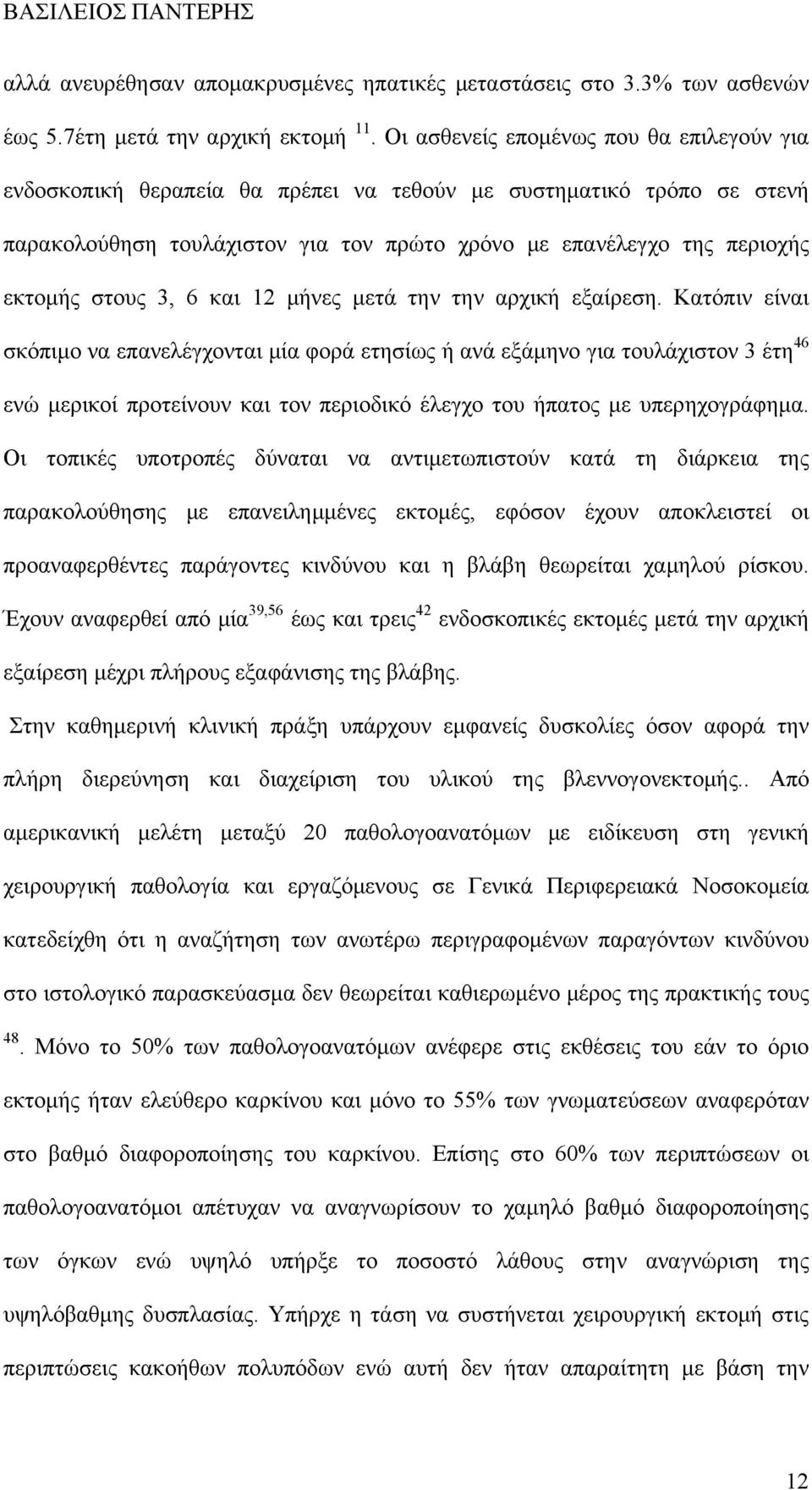 ΒΑΣΙΛΕΙΟΣ ΠΑΝΤΕΡΗΣ

αλλά ανευρέθησαν απομακρυσμένες ηπατικές μεταστάσεις στο 3.3% των ασθενών έως 5.7έτη μετά την αρχική εκτομή $^{11}$. Οι ασθενείς επομένως που θα επιλεγούν για ενδοσκοπική θεραπεία θα πρέπει να τεθούν με συστηματικό τρόπο σε στενή παρακολούθηση τουλάχιστον για τον πρώτο χρόνο με επανέλεγχο της περιοχής εκτομής στους 3, 6 και 12 μήνες μετά την την αρχική εξαίρεση. Κατόπιν είναι σκόπιμο να επανελέγχονται μία φορά ετησίως ή ανά εξάμηνο για τουλάχιστον 3 έτη$^{46}$ ενώ μερικοί προτείνουν και τον περιοδικό έλεγχο του ήπατος με υπερηχογράφημα. Οι τοπικές υποτροπές δύναται να αντιμετωπιστούν κατά τη διάρκεια της παρακολούθησης με επανειλημμένες εκτομές, εφόσον έχουν αποκλειστεί οι προαναφερθέντες παράγοντες κινδύνου και η βλάβη θεωρείται χαμηλού ρίσκου. Έχουν αναφερθεί από μία$^{39,56}$ έως και τρεις$^{42}$ ενδοσκοπικές εκτομές μετά την αρχική εξαίρεση μέχρι πλήρους εξαφάνισης της βλάβης.

Στην καθημερινή κλινική πράξη υπάρχουν εμφανείς δυσκολίες όσον αφορά την πλήρη διερεύνηση και διαχείριση του υλικού της βλεννογονεκτομής.. Από αμερικανική μελέτη μεταξύ 20 παθολογοανατόμων με ειδίκευση στη γενική χειρουργική παθολογία και εργαζόμενους σε Γενικά Περιφερειακά Νοσοκομεία κατεδείχθη ότι η αναζήτηση των ανωτέρω περιγραφομένων παραγόντων κινδύνου στο ιστολογικό παρασκεύασμα δεν θεωρείται καθιερωμένο μέρος της πρακτικής τους $^{48}$. Μόνο το 50% των παθολογοανατόμων ανέφερε στις εκθέσεις του εάν το όριο εκτομής ήταν ελεύθερο καρκίνου και μόνο το 55% των γνωματεύσεων αναφερόταν στο βαθμό διαφοροποίησης του καρκίνου. Επίσης στο 60% των περιπτώσεων οι παθολογοανατόμοι απέτυχαν να αναγνωρίσουν το χαμηλό βαθμό διαφοροποίησης των όγκων ενώ υψηλό υπήρξε το ποσοστό λάθους στην αναγνώριση της υψηλόβαθμης δυσπλασίας. Υπήρχε η τάση να συστήνεται χειρουργική εκτομή στις περιπτώσεις κακοήθων πολυπόδων ενώ αυτή δεν ήταν απαραίτητη με βάση την

12